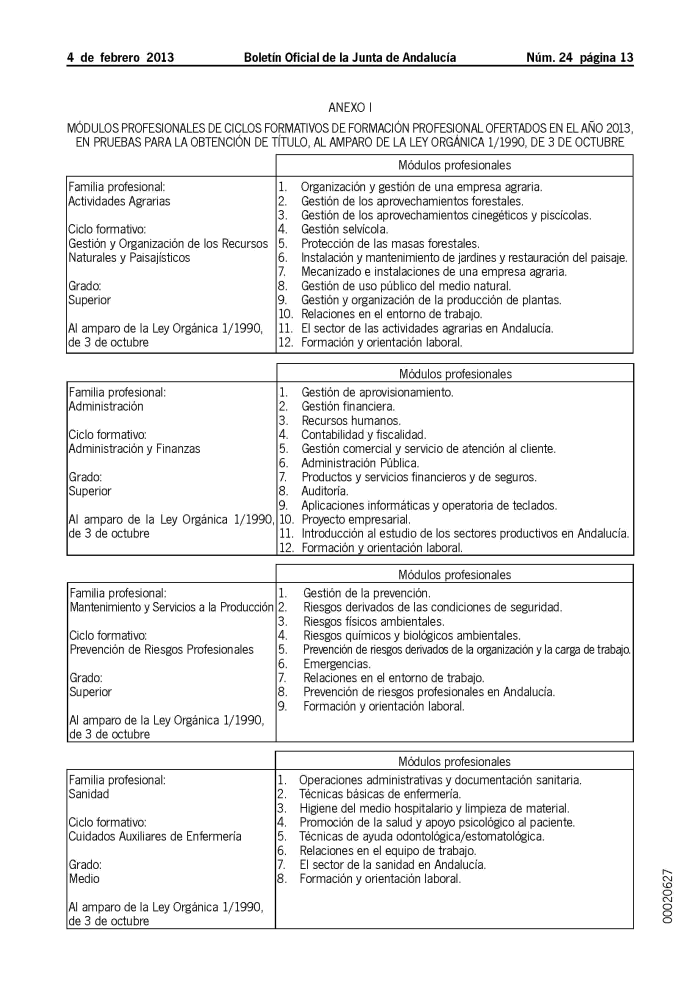 4 de febrero 2013 Boletín Oficial de la Junta de Andalucía Núm. 24 página 13

ANEXO I

MÓDULOS PROFESIONALES DE CICLOS FORMATIVOS DE FORMACIÓN PROFESIONAL OFERTADOS EN EL AÑO 2013, EN PRUEBAS PARA LA OBTENCIÓN DE TÍTULO, AL AMPARO DE LA LEY ORGÁNICA 1/1990, DE 3 DE OCTUBRE

| | Módulos profesionales |
|---|---|
| Familia profesional:<br>Actividades Agrarias<br><br>Ciclo formativo:<br>Gestión y Organización de los Recursos Naturales y Paisajísticos<br><br>Grado:<br>Superior<br><br>Al amparo de la Ley Orgánica 1/1990, de 3 de octubre | 1. Organización y gestión de una empresa agraria.<br>2. Gestión de los aprovechamientos forestales.<br>3. Gestión de los aprovechamientos cinegéticos y piscícolas.<br>4. Gestión selvícola.<br>5. Protección de las masas forestales.<br>6. Instalación y mantenimiento de jardines y restauración del paisaje.<br>7. Mecanizado e instalaciones de una empresa agraria.<br>8. Gestión de uso público del medio natural.<br>9. Gestión y organización de la producción de plantas.<br>10. Relaciones en el entorno de trabajo.<br>11. El sector de las actividades agrarias en Andalucía.<br>12. Formación y orientación laboral. |

| | Módulos profesionales |
|---|---|
| Familia profesional:<br>Administración<br><br>Ciclo formativo:<br>Administración y Finanzas<br><br>Grado:<br>Superior<br><br>Al amparo de la Ley Orgánica 1/1990, de 3 de octubre | 1. Gestión de aprovisionamiento.<br>2. Gestión financiera.<br>3. Recursos humanos.<br>4. Contabilidad y fiscalidad.<br>5. Gestión comercial y servicio de atención al cliente.<br>6. Administración Pública.<br>7. Productos y servicios financieros y de seguros.<br>8. Auditoría.<br>9. Aplicaciones informáticas y operatoria de teclados.<br>10. Proyecto empresarial.<br>11. Introducción al estudio de los sectores productivos en Andalucía.<br>12. Formación y orientación laboral. |

| | Módulos profesionales |
|---|---|
| Familia profesional:<br>Mantenimiento y Servicios a la Producción<br><br>Ciclo formativo:<br>Prevención de Riesgos Profesionales<br><br>Grado:<br>Superior<br><br>Al amparo de la Ley Orgánica 1/1990, de 3 de octubre | 1. Gestión de la prevención.<br>2. Riesgos derivados de las condiciones de seguridad.<br>3. Riesgos físicos ambientales.<br>4. Riesgos químicos y biológicos ambientales.<br>5. Prevención de riesgos derivados de la organización y la carga de trabajo.<br>6. Emergencias.<br>7. Relaciones en el entorno de trabajo.<br>8. Prevención de riesgos profesionales en Andalucía.<br>9. Formación y orientación laboral. |

| | Módulos profesionales |
|---|---|
| Familia profesional:<br>Sanidad<br><br>Ciclo formativo:<br>Cuidados Auxiliares de Enfermería<br><br>Grado:<br>Medio<br><br>Al amparo de la Ley Orgánica 1/1990, de 3 de octubre | 1. Operaciones administrativas y documentación sanitaria.<br>2. Técnicas básicas de enfermería.<br>3. Higiene del medio hospitalario y limpieza de material.<br>4. Promoción de la salud y apoyo psicológico al paciente.<br>5. Técnicas de ayuda odontológica/estomatológica.<br>6. Relaciones en el equipo de trabajo.<br>7. El sector de la sanidad en Andalucía.<br>8. Formación y orientación laboral. |

00020627